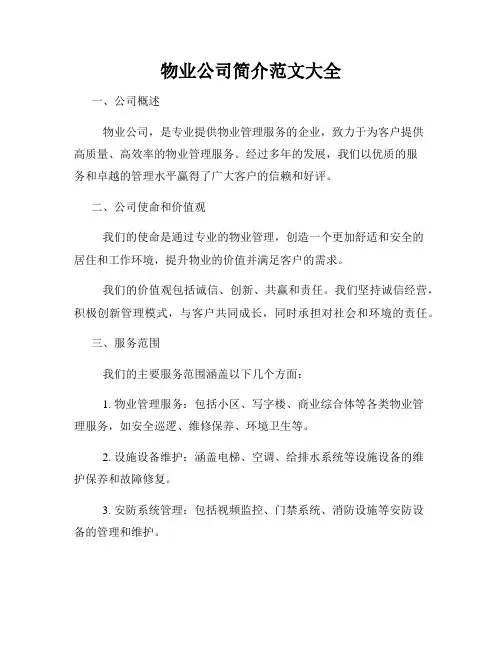 物业公司简介范文大全

一、公司概述

物业公司，是专业提供物业管理服务的企业，致力于为客户提供高质量、高效率的物业管理服务。经过多年的发展，我们以优质的服务和卓越的管理水平赢得了广大客户的信赖和好评。

二、公司使命和价值观

我们的使命是通过专业的物业管理，创造一个更加舒适和安全的居住和工作环境，提升物业的价值并满足客户的需求。

我们的价值观包括诚信、创新、共赢和责任。我们坚持诚信经营，积极创新管理模式，与客户共同成长，同时承担对社会和环境的责任。

三、服务范围

我们的主要服务范围涵盖以下几个方面：

1. 物业管理服务：包括小区、写字楼、商业综合体等各类物业管理服务，如安全巡逻、维修保养、环境卫生等。

2. 设施设备维护：涵盖电梯、空调、给排水系统等设施设备的维护保养和故障修复。

3. 安防系统管理：包括视频监控、门禁系统、消防设施等安防设备的管理和维护。